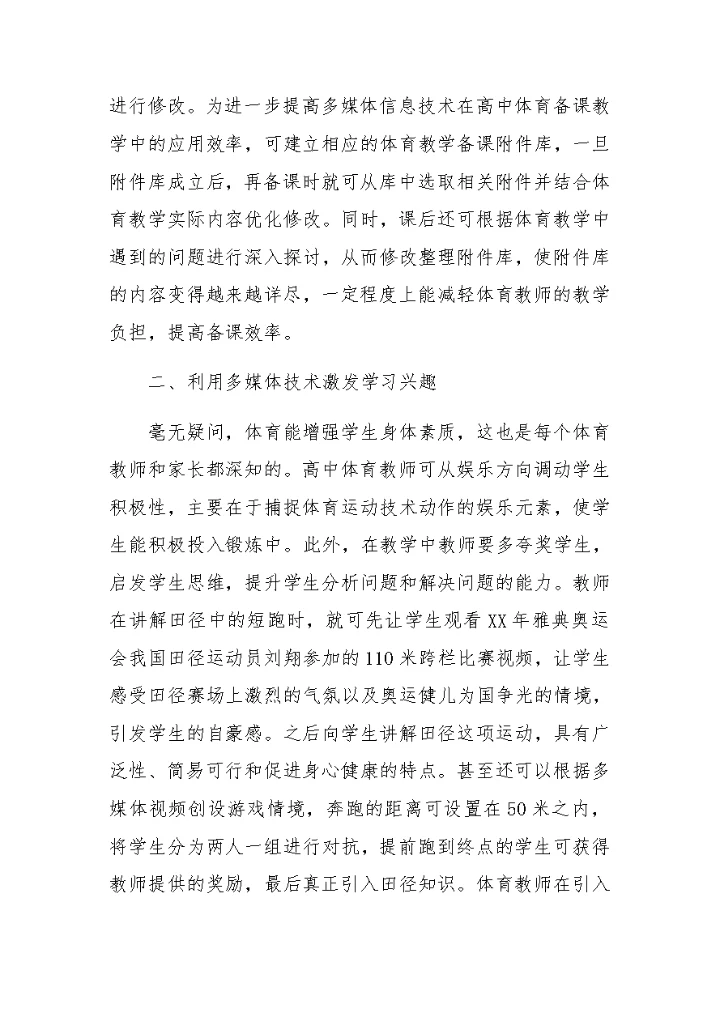 进行修改。为进一步提高多媒体信息技术在高中体育备课教学中的应用效率，可建立相应的体育教学备课附件库，一旦附件库成立后，再备课时就可从库中选取相关附件并结合体育教学实际内容优化修改。同时，课后还可根据体育教学中遇到的问题进行深入探讨，从而修改整理附件库，使附件库的内容变得越来越详尽，一定程度上能减轻体育教师的教学负担，提高备课效率。

二、利用多媒体技术激发学习兴趣

毫无疑问，体育能增强学生身体素质，这也是每个体育教师和家长都深知的。高中体育教师可从娱乐方向调动学生积极性，主要在于捕捉体育运动技术动作的娱乐元素，使学生能积极投入锻炼中。此外，在教学中教师要多夸奖学生，启发学生思维，提升学生分析问题和解决问题的能力。教师在讲解田径中的短跑时，就可先让学生观看XX年雅典奥运会我国田径运动员刘翔参加的110米跨栏比赛视频，让学生感受田径赛场上激烈的气氛以及奥运健儿为国争光的情境，引发学生的自豪感。之后向学生讲解田径这项运动，具有广泛性、简易可行和促进身心健康的特点。甚至还可以根据多媒体视频创设游戏情境，奔跑的距离可设置在50米之内，将学生分为两人一组进行对抗，提前跑到终点的学生可获得教师提供的奖励，最后真正引入田径知识。体育教师在引入